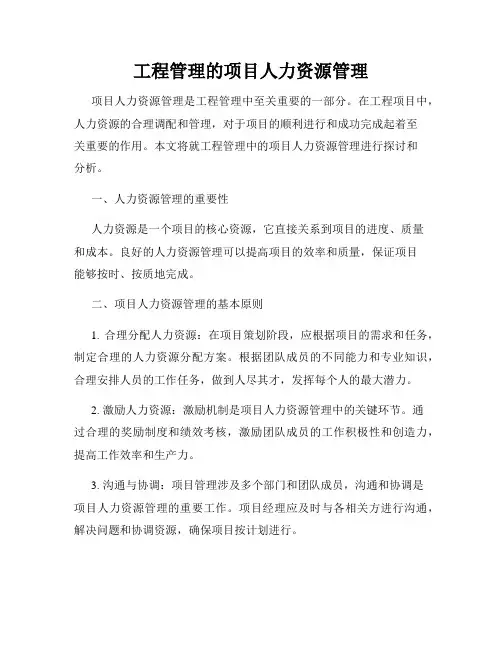 工程管理的项目人力资源管理

项目人力资源管理是工程管理中至关重要的一部分。在工程项目中，人力资源的合理调配和管理，对于项目的顺利进行和成功完成起着至关重要的作用。本文将就工程管理中的项目人力资源管理进行探讨和分析。

一、人力资源管理的重要性

人力资源是一个项目的核心资源，它直接关系到项目的进度、质量和成本。良好的人力资源管理可以提高项目的效率和质量，保证项目能够按时、按质地完成。

二、项目人力资源管理的基本原则

1. 合理分配人力资源：在项目策划阶段，应根据项目的需求和任务，制定合理的人力资源分配方案。根据团队成员的不同能力和专业知识，合理安排人员的工作任务，做到人尽其才，发挥每个人的最大潜力。

2. 激励人力资源：激励机制是项目人力资源管理中的关键环节。通过合理的奖励制度和绩效考核，激励团队成员的工作积极性和创造力，提高工作效率和生产力。

3. 沟通与协调：项目管理涉及多个部门和团队成员，沟通和协调是项目人力资源管理的重要工作。项目经理应及时与各相关方进行沟通，解决问题和协调资源，确保项目按计划进行。